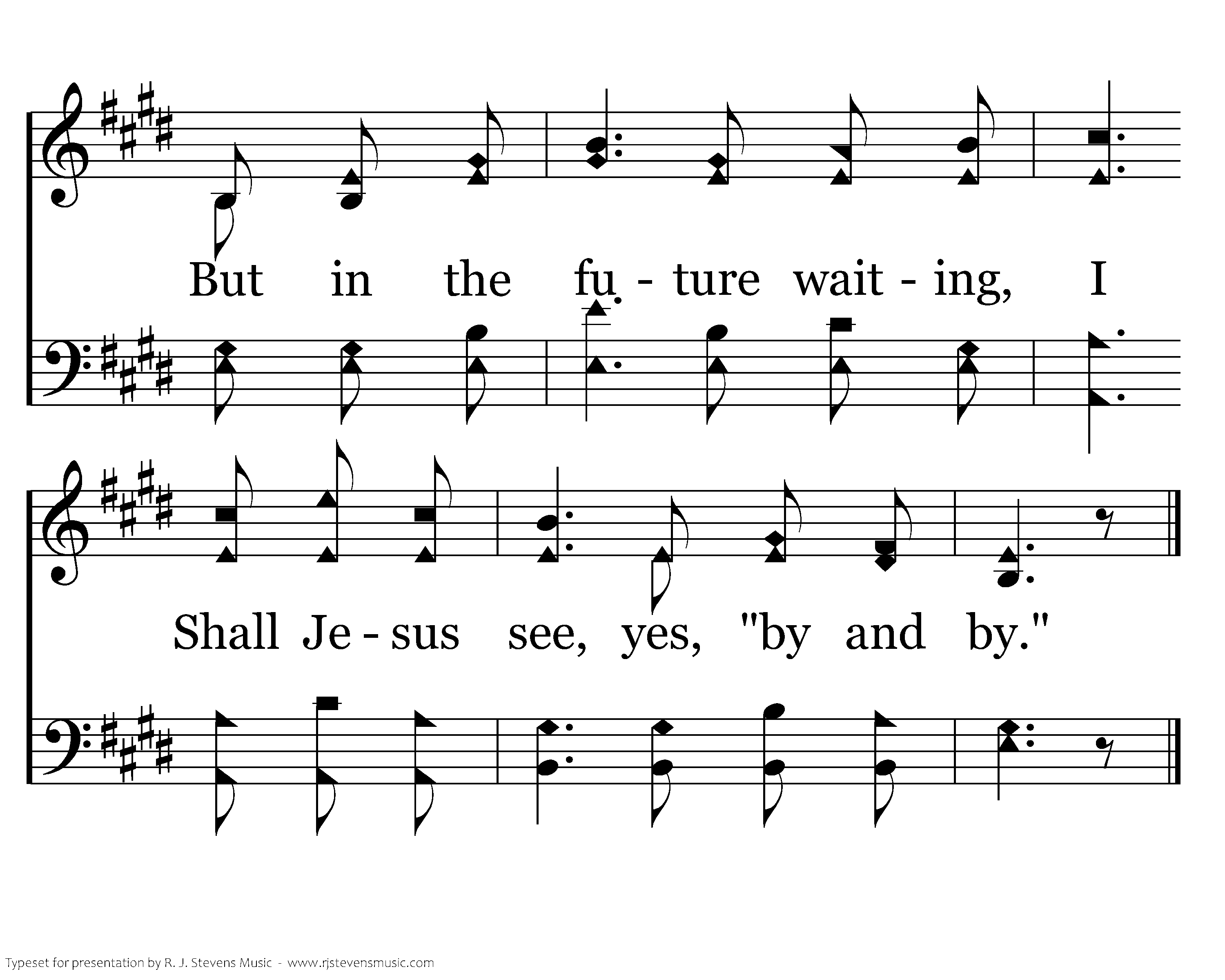 But in the fu - ture wait - ing, I

Shall Je - sus see, yes, "by and by."

Typeset for presentation by R. J. Stevens Music - www.rjstevensmusic.com